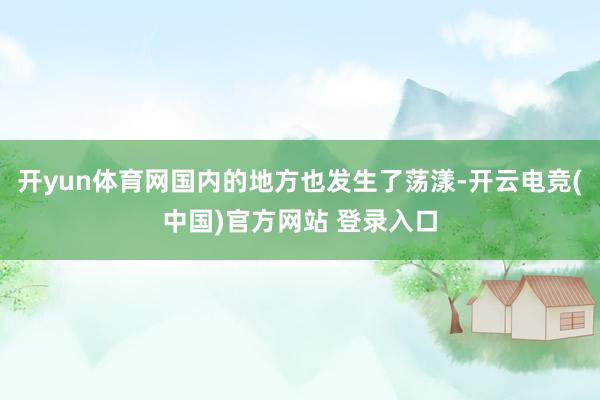 开yun体育网国内的地方也发生了荡漾-开云电竞(中国)官方网站 登录入口